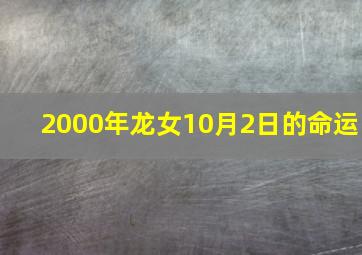 2000年龙女10月2日的命运